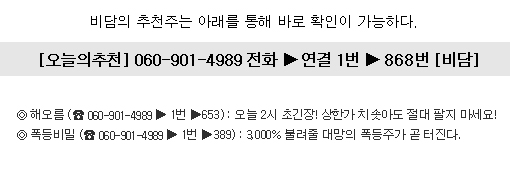 비담의 추천주는 아래를 통해 바로 확인이 가능하다.

[오늘의추천] 060-901-4989 전화 ▶ 연결 1번 ▶ 868번 [비담]

◎ 해오름 (☎ 060-901-4989 ▶ 1번 ▶653) : 오늘 2시 초긴장! 상한가 치솟아도 절대 팔지 마세요!
◎ 폭등비밀 (☎ 060-901-4989 ▶ 1번 ▶389) : 3,000% 불려줄 대망의 폭등주가 곧 터진다.